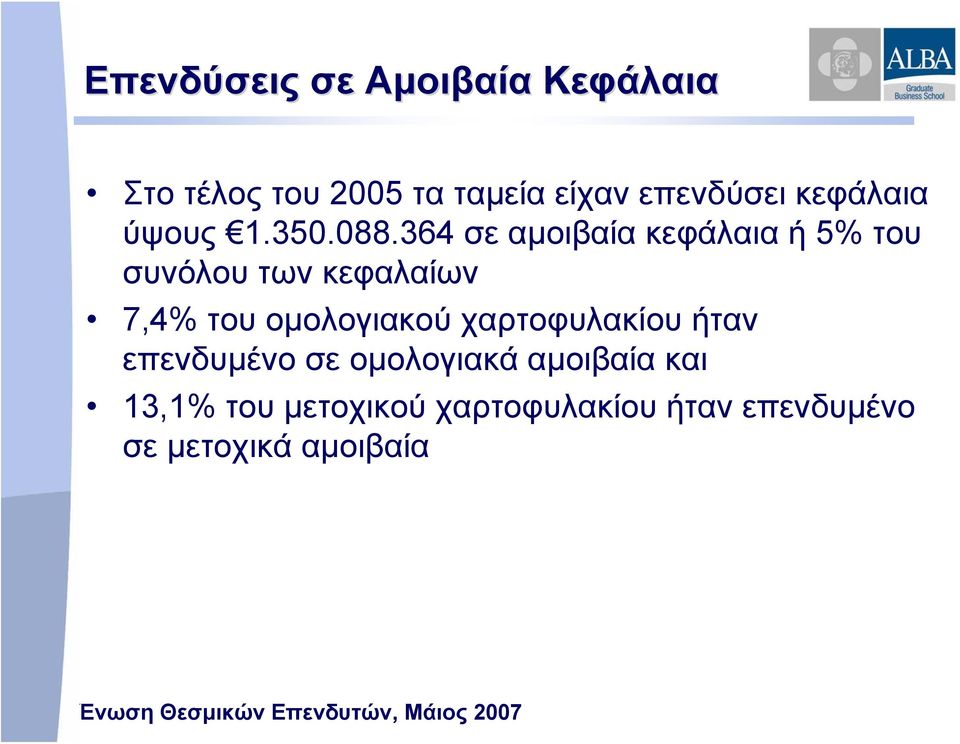 Επενδύσεις σε Αμοιβαία Κεφάλαια

ALBA
Graduate Business School

• Στο τέλος του 2005 τα ταμεία είχαν επενδύσει κεφάλαια ύψους €1.350.088.364 σε αμοιβαία κεφάλαια ή 5% του συνόλου των κεφαλαίων

• 7,4% του ομολογιακού χαρτοφυλακίου ήταν επενδυμένο σε ομολογιακά αμοιβαία και

• 13,1% του μετοχικού χαρτοφυλακίου ήταν επενδυμένο σε μετοχικά αμοιβαία

Ενωση Θεσμικών Επενδυτών, Μάιος 2007